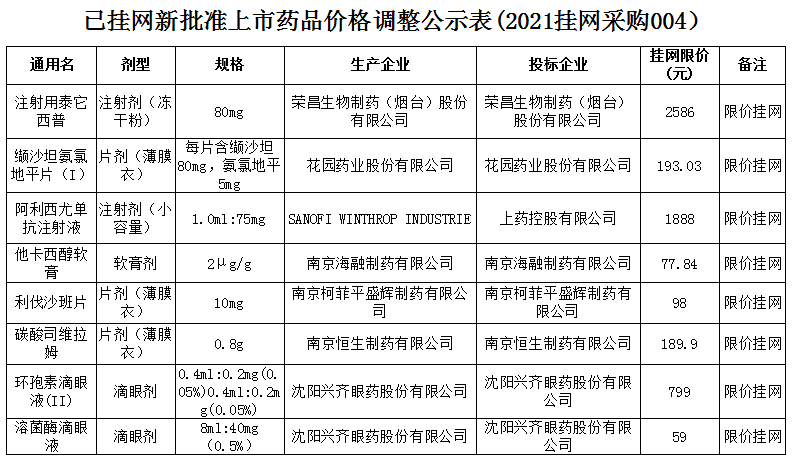 已挂网新批准上市药品价格调整公示表（2021挂网采购004）

| 通用名 | 剂型 | 规格 | 生产企业 | 投标企业 | 挂网限价（元） | 备注 |
|---|---|---|---|---|---|---|
| 注射用泰它西普 | 注射剂（冻干粉） | 80mg | 荣昌生物制药（烟台）股份有限公司 | 荣昌生物制药（烟台）股份有限公司 | 2586 | 限价挂网 |
| 缬沙坦氨氯地平片（I） | 片剂（薄膜衣） | 每片含缬沙坦80mg，氨氯地平5mg | 花园药业股份有限公司 | 花园药业股份有限公司 | 193.03 | 限价挂网 |
| 阿利西尤单抗注射液 | 注射剂（小容量） | 1.0ml:75mg | SANOFI WINTHROP INDUSTRIE | 上药控股有限公司 | 1888 | 限价挂网 |
| 他卡西醇软膏 | 软膏剂 | 2μg/g | 南京海融制药有限公司 | 南京海融制药有限公司 | 77.84 | 限价挂网 |
| 利伐沙班片 | 片剂（薄膜衣） | 10mg | 南京柯菲平盛辉制药有限公司 | 南京柯菲平盛辉制药有限公司 | 98 | 限价挂网 |
| 碳酸司维拉姆 | 片剂（薄膜衣） | 0.8g | 南京恒生制药有限公司 | 南京恒生制药有限公司 | 189.9 | 限价挂网 |
| 环孢素滴眼液(II) | 滴眼剂 | 0.4ml:0.2mg(0.05%)0.4ml:0.2mg(0.05%) | 沈阳兴齐眼药股份有限公司 | 沈阳兴齐眼药股份有限公司 | 799 | 限价挂网 |
| 溶菌酶滴眼液 | 滴眼剂 | 8ml:40mg（0.5%） | 沈阳兴齐眼药股份有限公司 | 沈阳兴齐眼药股份有限公司 | 59 | 限价挂网 |